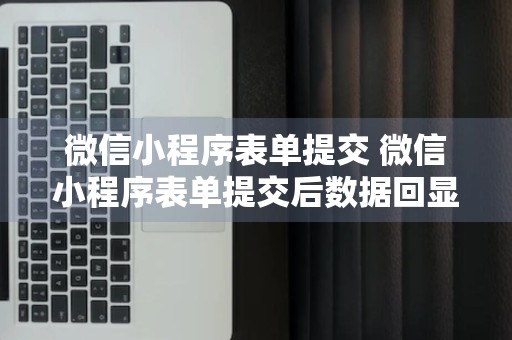 微信小程序表单提交 微信小程序表单提交后数据回显